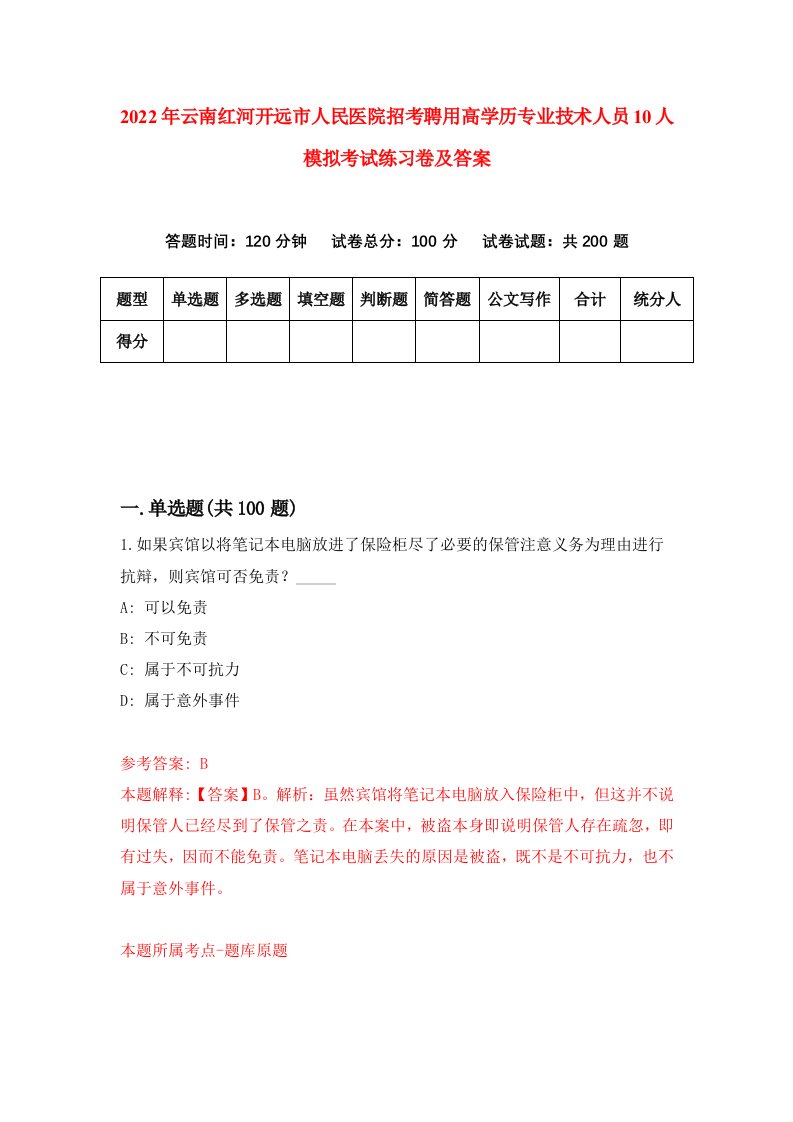 2022年云南红河开远市人民医院招考聘用高学历专业技术人员10人模拟考试练习卷及答案

答题时间：120分钟　试卷总分：100分　试卷试题：共200题

| 题型 | 单选题 | 多选题 | 填空题 | 判断题 | 简答题 | 公文写作 | 合计 | 统分人 |
|---|---|---|---|---|---|---|---|---|
| 得分 | | | | | | | | |

一.单选题(共100题)

1.如果宾馆以将笔记本电脑放进了保险柜尽了必要的保管注意义务为理由进行抗辩，则宾馆可否免责？_____

A: 可以免责

B: 不可免责

C: 属于不可抗力

D: 属于意外事件

参考答案: B

本题解释:【答案】B。解析：虽然宾馆将笔记本电脑放入保险柜中，但这并不说明保管人已经尽到了保管之责。在本案中，被盗本身即说明保管人存在疏忽，即有过失，因而不能免责。笔记本电脑丢失的原因是被盗，既不是不可抗力，也不属于意外事件。

本题所属考点-题库原题